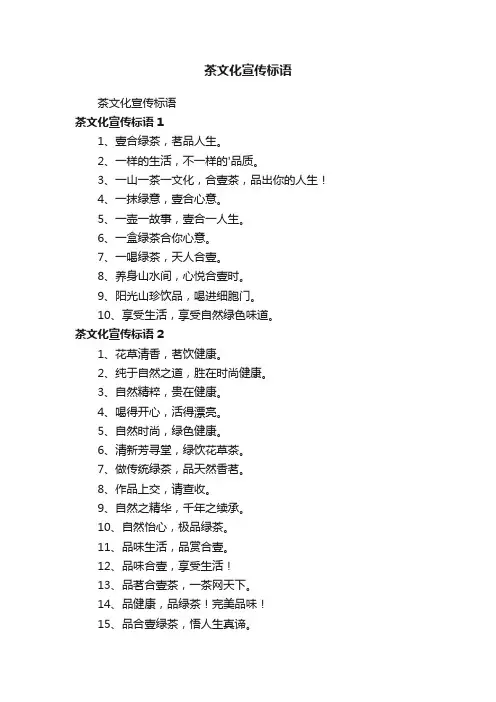 茶文化宣传标语

茶文化宣传标语

茶文化宣传标语 1

1、壹合绿茶，茗品人生。

2、一样的生活，不一样的'品质。

3、一山一茶一文化，合壹茶，品出你的人生！

4、一抹绿意，壹合心意。

5、一壶一故事，壹合一人生。

6、一盒绿茶合你心意。

7、一喝绿茶，天人合壹。

8、养身山水间，心悦合壹时。

9、阳光山珍饮品，喝进细胞门。

10、享受生活，享受自然绿色味道。

茶文化宣传标语 2

1、花草清香，茗饮健康。

2、纯于自然之道，胜在时尚健康。

3、自然精粹，贵在健康。

4、喝得开心，活得漂亮。

5、自然时尚，绿色健康。

6、清新芳寻堂，绿饮花草茶。

7、做传统绿茶，品天然香茗。

8、作品上交，请查收。

9、自然之精华，千年之续承。

10、自然怡心，极品绿茶。

11、品味生活，品赏合壹。

12、品味合壹，享受生活！

13、品茗合壹茶，一茶网天下。

14、品健康，品绿茶！完美品味！

15、品合壹绿茶，悟人生真谛。